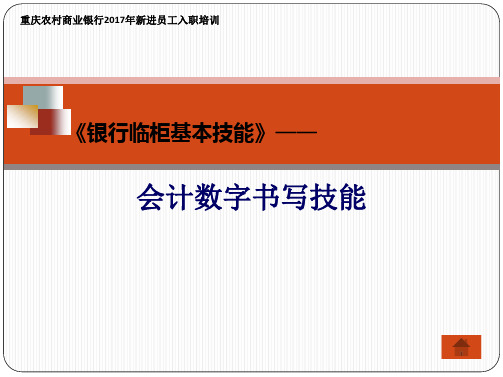 重庆农村商业银行2017年新进员工入职培训

《银行临柜基本技能》——

会计数字书写技能